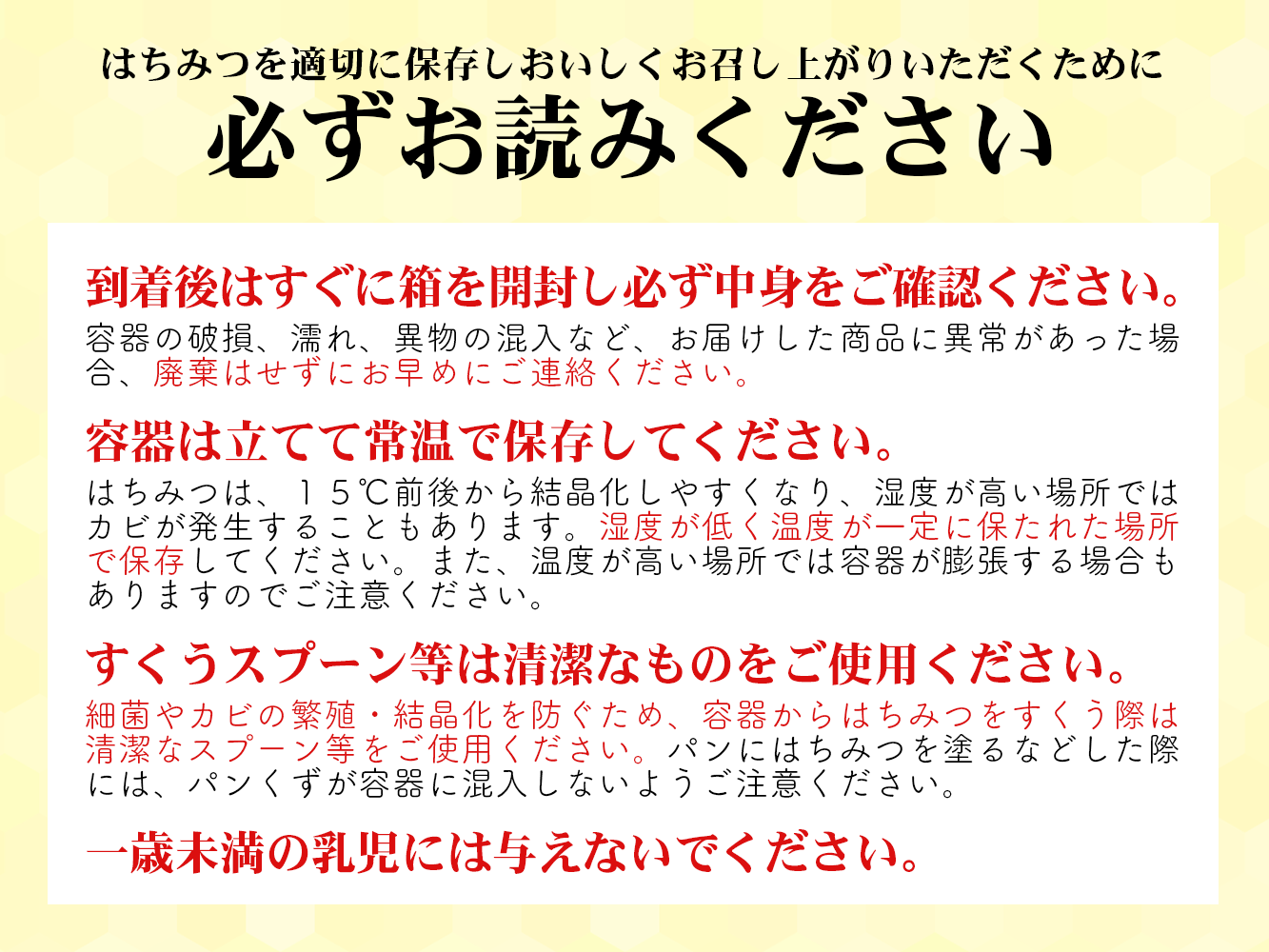 はちみつを適切に保存しおいしくお召し上がりいただくために
必ずお読みください

到着後はすぐに箱を開封し必ず中身をご確認ください。
容器の破損、濡れ、異物の混入など、お届けした商品に異常があった場合、廃棄はせずにお早めにご連絡ください。

容器は立てて常温で保存してください。
はちみつは、１５℃前後から結晶化しやすくなり、湿度が高い場所ではカビが発生することもあります。湿度が低く温度が一定に保たれた場所で保存してください。また、温度が高い場所では容器が膨張する場合もありますのでご注意ください。

すくうスプーン等は清潔なものをご使用ください。
細菌やカビの繁殖・結晶化を防ぐため、容器からはちみつをすくう際は清潔なスプーン等をご使用ください。パンにはちみつを塗るなどした際には、パンくずが容器に混入しないようご注意ください。

一歳未満の乳児には与えないでください。